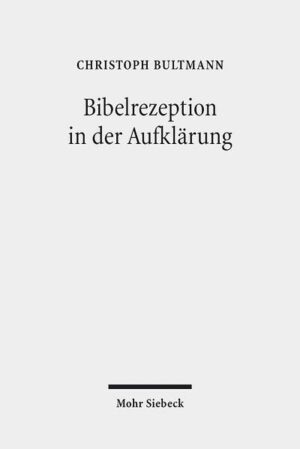 CHRISTOPH BULTMANN

Bibelrezeption in der Aufklärung

Mohr Siebeck